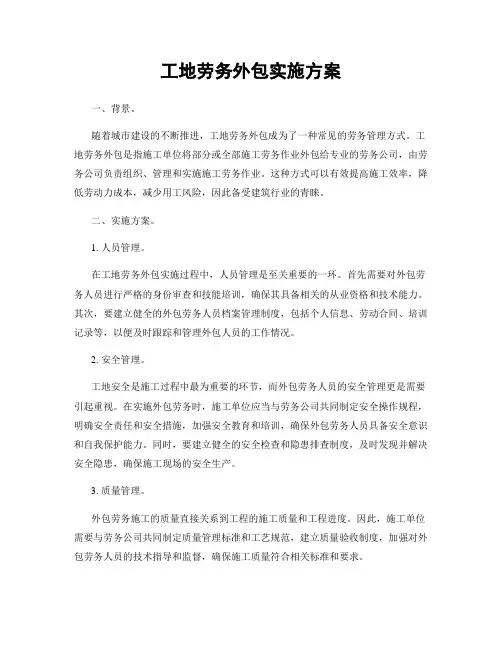 工地劳务外包实施方案

一、背景。

随着城市建设的不断推进，工地劳务外包成为了一种常见的劳务管理方式。工地劳务外包是指施工单位将部分或全部施工劳务作业外包给专业的劳务公司，由劳务公司负责组织、管理和实施施工劳务作业。这种方式可以有效提高施工效率，降低劳动力成本，减少用工风险，因此备受建筑行业的青睐。

二、实施方案。

1. 人员管理。

在工地劳务外包实施过程中，人员管理是至关重要的一环。首先需要对外包劳务人员进行严格的身份审查和技能培训，确保其具备相关的从业资格和技术能力。其次，要建立健全的外包劳务人员档案管理制度，包括个人信息、劳动合同、培训记录等，以便及时跟踪和管理外包人员的工作情况。

2. 安全管理。

工地安全是施工过程中最为重要的环节，而外包劳务人员的安全管理更是需要引起重视。在实施外包劳务时，施工单位应当与劳务公司共同制定安全操作规程，明确安全责任和安全措施，加强安全教育和培训，确保外包劳务人员具备安全意识和自我保护能力。同时，要建立健全的安全检查和隐患排查制度，及时发现并解决安全隐患，确保施工现场的安全生产。

3. 质量管理。

外包劳务施工的质量直接关系到工程的施工质量和工程进度。因此，施工单位需要与劳务公司共同制定质量管理标准和工艺规范，建立质量验收制度，加强对外包劳务人员的技术指导和监督，确保施工质量符合相关标准和要求。